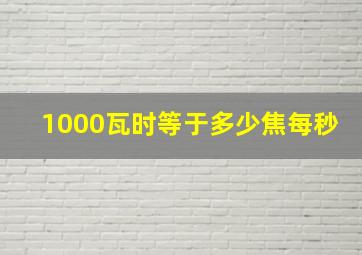 1000瓦时等于多少焦每秒